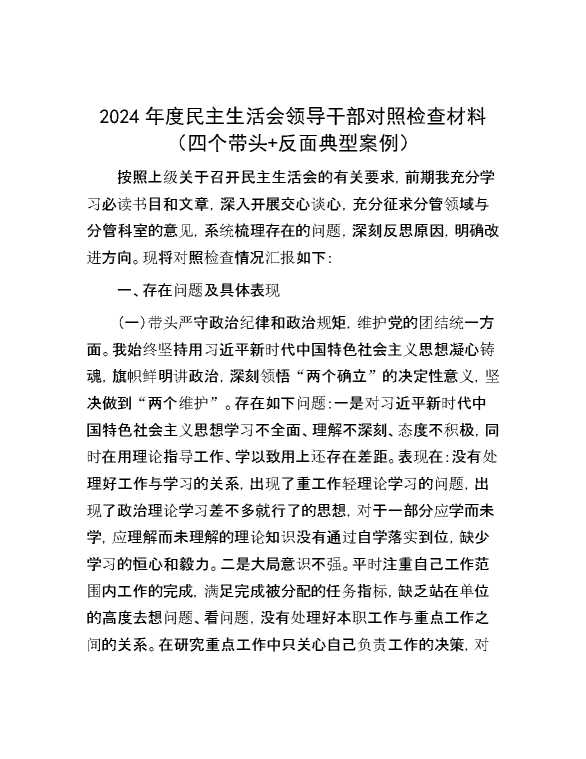 2024 年度民主生活会领导干部对照检查材料
（四个带头+反面典型案例）

按照上级关于召开民主生活会的有关要求，前期我充分学习必读书目和文章，深入开展交心谈心，充分征求分管领域与分管科室的意见，系统梳理存在的问题，深刻反思原因，明确改进方向。现将对照检查情况汇报如下：

一、存在问题及具体表现

（一）带头严守政治纪律和政治规矩，维护党的团结统一方面。我始终坚持用习近平新时代中国特色社会主义思想凝心铸魂，旗帜鲜明讲政治，深刻领悟“两个确立”的决定性意义，坚决做到“两个维护”。存在如下问题：一是对习近平新时代中国特色社会主义思想学习不全面、理解不深刻、态度不积极，同时在用理论指导工作、学以致用上还存在差距。表现在：没有处理好工作与学习的关系，出现了重工作轻理论学习的问题，出现了政治理论学习差不多就行了的思想，对于一部分应学而未学，应理解而未理解的理论知识没有通过自学落实到位，缺少学习的恒心和毅力。二是大局意识不强。平时注重自己工作范围内工作的完成，满足完成被分配的任务指标，缺乏站在单位的高度去想问题、看问题，没有处理好本职工作与重点工作之间的关系。在研究重点工作中只关心自己负责工作的决策，对